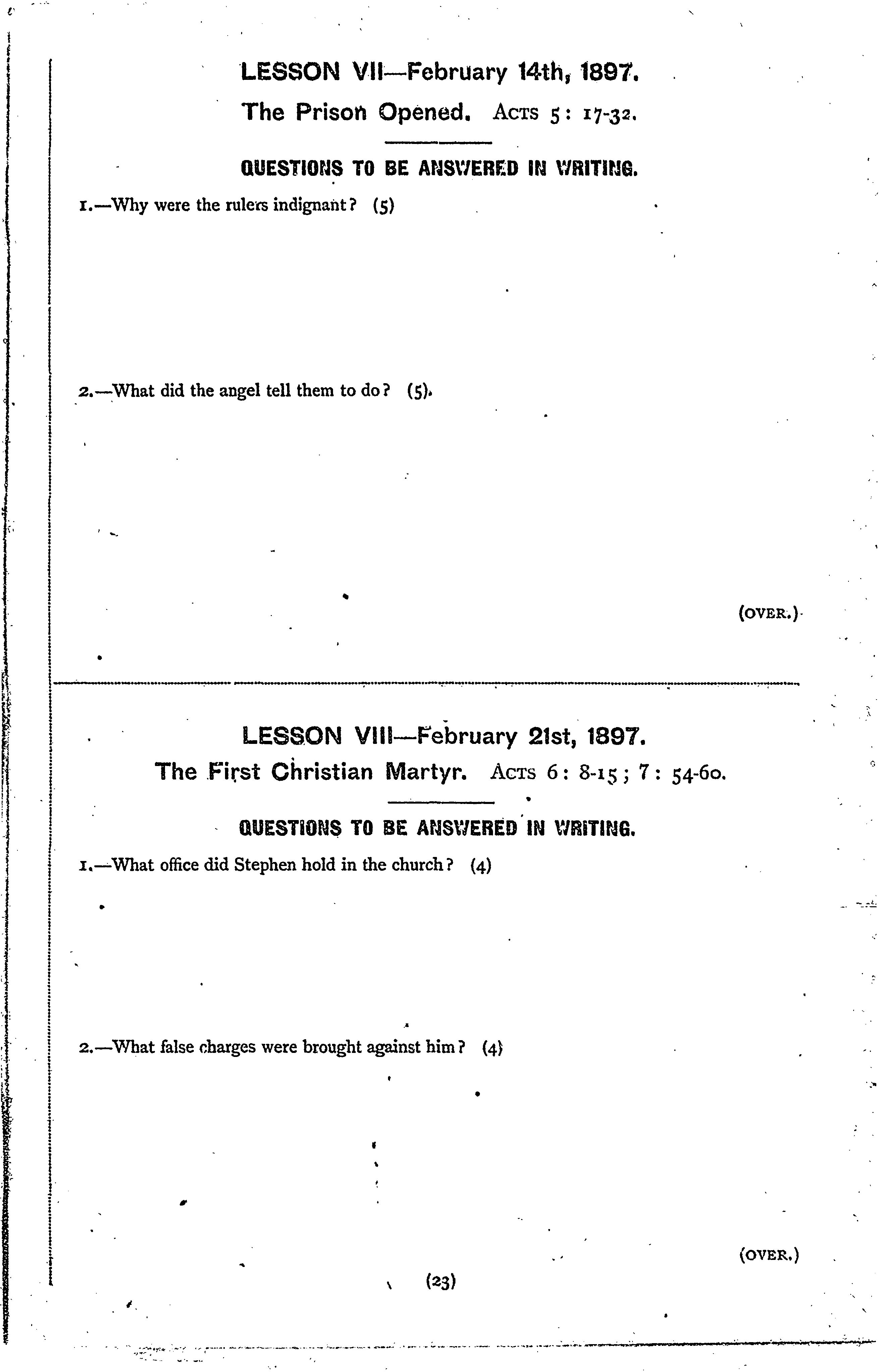 LESSON VII—February 14th, 1897.

The Prison Opened. ACTS 5: 17-32.

QUESTIONS TO BE ANSWERED IN WRITING.

1.—Why were the rulers indignant? (5)

2.—What did the angel tell them to do? (5).

(OVER.)

LESSON VIII—February 21st, 1897.

The First Christian Martyr. ACTS 6: 8-15; 7: 54-60.

QUESTIONS TO BE ANSWERED IN WRITING.

1.—What office did Stephen hold in the church? (4)

2.—What false charges were brought against him? (4)

(OVER.)

(23)